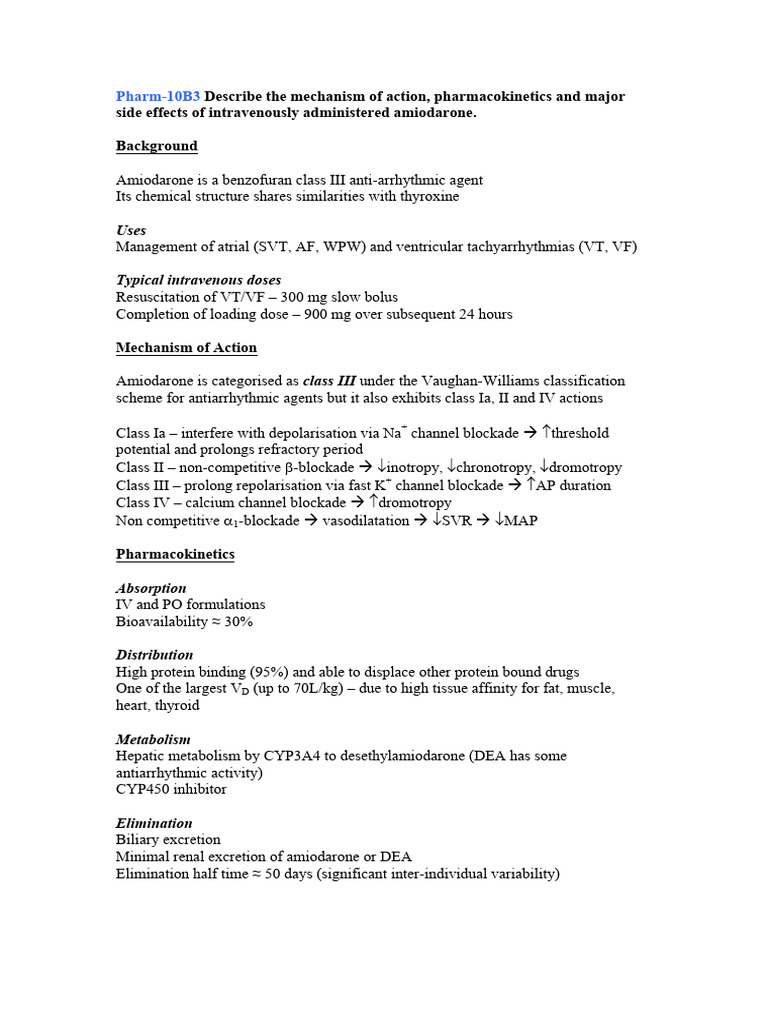 Pharm-10B3 Describe the mechanism of action, pharmacokinetics and major side effects of intravenously administered amiodarone.

Background

Amiodarone is a benzofuran class III anti-arrhythmic agent
Its chemical structure shares similarities with thyroxine

Uses
Management of atrial (SVT, AF, WPW) and ventricular tachyarrhythmias (VT, VF)

Typical intravenous doses
Resuscitation of VT/VF – 300 mg slow bolus
Completion of loading dose – 900 mg over subsequent 24 hours

Mechanism of Action

Amiodarone is categorised as class III under the Vaughan-Williams classification scheme for antiarrhythmic agents but it also exhibits class Ia, II and IV actions

Class Ia – interfere with depolarisation via $Na^+$ channel blockade → ↑threshold potential and prolongs refractory period
Class II – non-competitive β-blockade → ↓inotropy, ↓chronotropy, ↓dromotropy
Class III – prolong repolarisation via fast $K^+$ channel blockade → ↑AP duration
Class IV – calcium channel blockade → ↑dromotropy
Non competitive $\alpha_1$-blockade → vasodilatation → ↓SVR → ↓MAP

Pharmacokinetics

Absorption
IV and PO formulations
Bioavailability ≈ 30%

Distribution
High protein binding (95%) and able to displace other protein bound drugs
One of the largest $V_D$ (up to 70L/kg) – due to high tissue affinity for fat, muscle, heart, thyroid

Metabolism
Hepatic metabolism by CYP3A4 to desethylamiodarone (DEA has some antiarrhythmic activity)
CYP450 inhibitor

Elimination
Biliary excretion
Minimal renal excretion of amiodarone or DEA
Elimination half time ≈ 50 days (significant inter-individual variability)